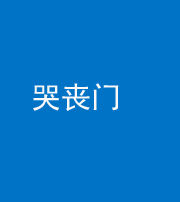 哭丧门